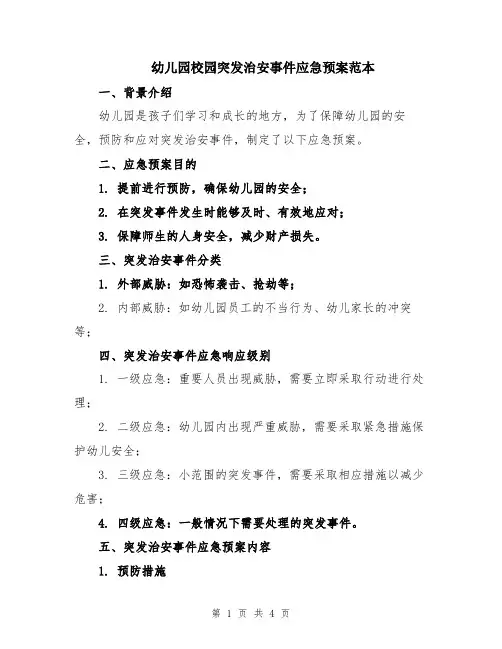 幼儿园校园突发治安事件应急预案范本

一、背景介绍

幼儿园是孩子们学习和成长的地方，为了保障幼儿园的安全，预防和应对突发治安事件，制定了以下应急预案。

二、应急预案目的

1. 提前进行预防，确保幼儿园的安全；

2. 在突发事件发生时能够及时、有效地应对；

3. 保障师生的人身安全，减少财产损失。

三、突发治安事件分类

1. 外部威胁：如恐怖袭击、抢劫等；

2. 内部威胁：如幼儿园员工的不当行为、幼儿家长的冲突等；

四、突发治安事件应急响应级别

1. 一级应急：重要人员出现威胁，需要立即采取行动进行处理；

2. 二级应急：幼儿园内出现严重威胁，需要采取紧急措施保护幼儿安全；

3. 三级应急：小范围的突发事件，需要采取相应措施以减少危害；

4. 四级应急：一般情况下需要处理的突发事件。

五、突发治安事件应急预案内容

1. 预防措施

第 1 页 共 4 页